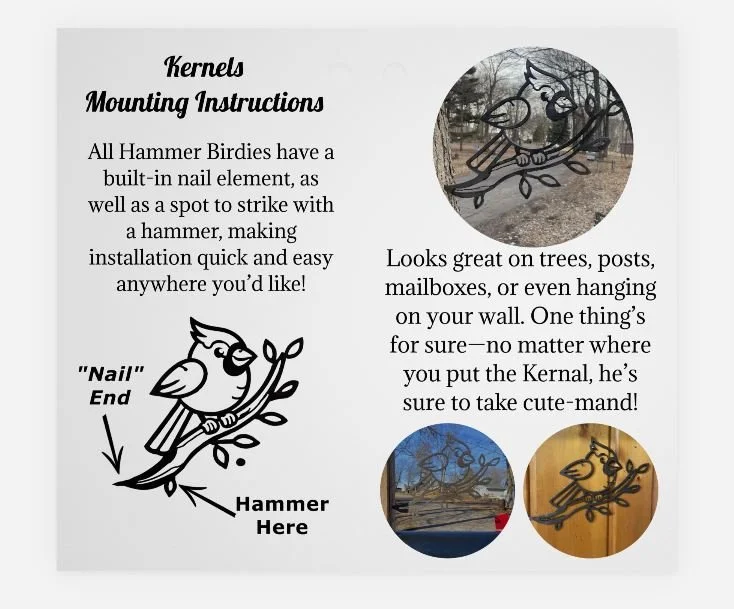 Kernels
Mounting Instructions

All Hammer Birdies have a built-in nail element, as well as a spot to strike with a hammer, making installation quick and easy anywhere you'd like!

"Nail"
End

Hammer
Here

Looks great on trees, posts, mailboxes, or even hanging on your wall. One thing's for sure—no matter where you put the Kernal, he's sure to take cute-mand!